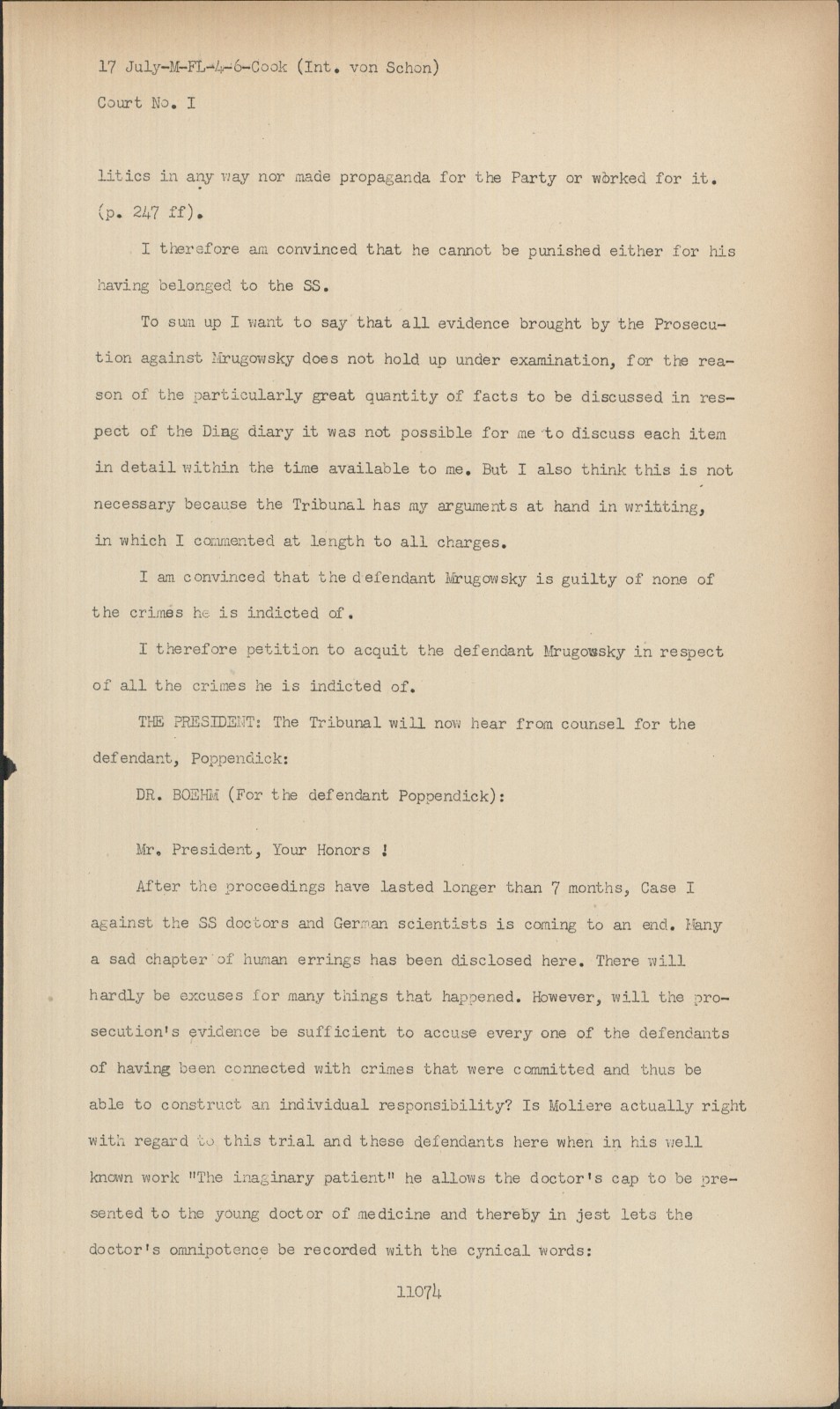 17 July-M-FL-4-6-Cook (Int. von Schon)

Court No. I

litics in any way nor made propaganda for the Party or worked for it. (p. 247 ff).

I therefore am convinced that he cannot be punished either for his having belonged to the SS.

To sum up I want to say that all evidence brought by the Prosecution against Mrugowsky does not hold up under examination, for the reason of the particularly great quantity of facts to be discussed in respect of the Ding diary it was not possible for me to discuss each item in detail within the time available to me. But I also think this is not necessary because the Tribunal has my arguments at hand in writting, in which I commented at length to all charges.

I am convinced that the defendant Mrugowsky is guilty of none of the crimes he is indicted of.

I therefore petition to acquit the defendant Mrugowsky in respect of all the crimes he is indicted of.

THE PRESIDENT: The Tribunal will now hear from counsel for the defendant, Poppendick:

DR. BOEHM (For the defendant Poppendick):

Mr. President, Your Honors !

After the proceedings have lasted longer than 7 months, Case I against the SS doctors and German scientists is coming to an end. Many a sad chapter of human errings has been disclosed here. There will hardly be excuses for many things that happened. However, will the prosecution's evidence be sufficient to accuse every one of the defendants of having been connected with crimes that were committed and thus be able to construct an individual responsibility? Is Moliere actually right with regard to this trial and these defendants here when in his well known work "The imaginary patient" he allows the doctor's cap to be presented to the young doctor of medicine and thereby in jest lets the doctor's omnipotence be recorded with the cynical words:

11074